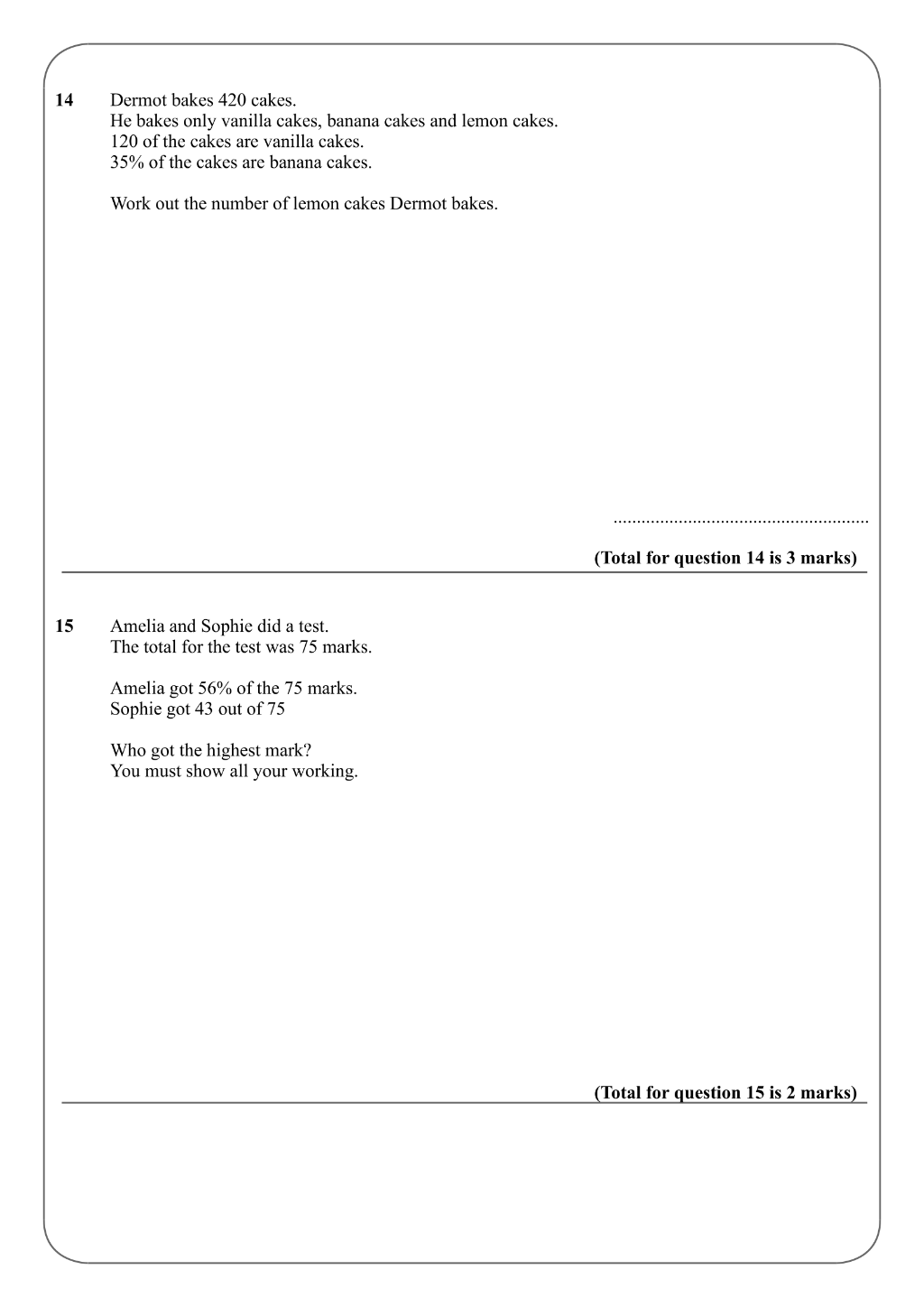 14 Dermot bakes 420 cakes.
He bakes only vanilla cakes, banana cakes and lemon cakes.
120 of the cakes are vanilla cakes.
35% of the cakes are banana cakes.

Work out the number of lemon cakes Dermot bakes.

____

(Total for question 14 is 3 marks)

15 Amelia and Sophie did a test.
The total for the test was 75 marks.

Amelia got 56% of the 75 marks.
Sophie got 43 out of 75

Who got the highest mark?
You must show all your working.

(Total for question 15 is 2 marks)